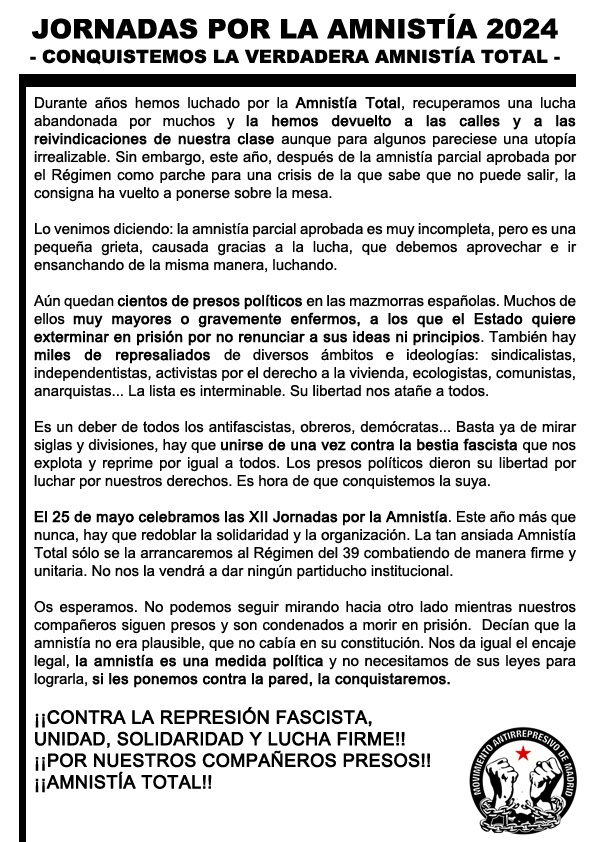 JORNADAS POR LA AMNISTÍA 2024
- CONQUISTEMOS LA VERDADERA AMNISTÍA TOTAL -

Durante años hemos luchado por la Amnistía Total, recuperamos una lucha abandonada por muchos y la hemos devuelto a las calles y a las reivindicaciones de nuestra clase aunque para algunos pareciese una utopía irrealizable. Sin embargo, este año, después de la amnistía parcial aprobada por el Régimen como parche para una crisis de la que sabe que no puede salir, la consigna ha vuelto a ponerse sobre la mesa.

Lo venimos diciendo: la amnistía parcial aprobada es muy incompleta, pero es una pequeña grieta, causada gracias a la lucha, que debemos aprovechar e ir ensanchando de la misma manera, luchando.

Aún quedan cientos de presos políticos en las mazmorras españolas. Muchos de ellos muy mayores o gravemente enfermos, a los que el Estado quiere exterminar en prisión por no renunciar a sus ideas ni principios. También hay miles de represaliados de diversos ámbitos e ideologías: sindicalistas, independentistas, activistas por el derecho a la vivienda, ecologistas, comunistas, anarquistas... La lista es interminable. Su libertad nos atañe a todos.

Es un deber de todos los antifascistas, obreros, demócratas... Basta ya de mirar siglas y divisiones, hay que unirse de una vez contra la bestia fascista que nos explota y reprime por igual a todos. Los presos políticos dieron su libertad por luchar por nuestros derechos. Es hora de que conquistemos la suya.

El 25 de mayo celebramos las XII Jornadas por la Amnistía. Este año más que nunca, hay que redoblar la solidaridad y la organización. La tan ansiada Amnistía Total sólo se la arrancaremos al Régimen del 39 combatiendo de manera firme y unitaria. No nos la vendrá a dar ningún partiducho institucional.

Os esperamos. No podemos seguir mirando hacia otro lado mientras nuestros compañeros siguen presos y son condenados a morir en prisión. Decían que la amnistía no era plausible, que no cabía en su constitución. Nos da igual el encaje legal, la amnistía es una medida política y no necesitamos de sus leyes para lograrla, si les ponemos contra la pared, la conquistaremos.

¡¡CONTRA LA REPRESIÓN FASCISTA, UNIDAD, SOLIDARIDAD Y LUCHA FIRME!!
¡¡POR NUESTROS COMPAÑEROS PRESOS!!
¡¡AMNISTÍA TOTAL!!

MOVIMIENTO ANTIRREPRESIVO DE MADRID